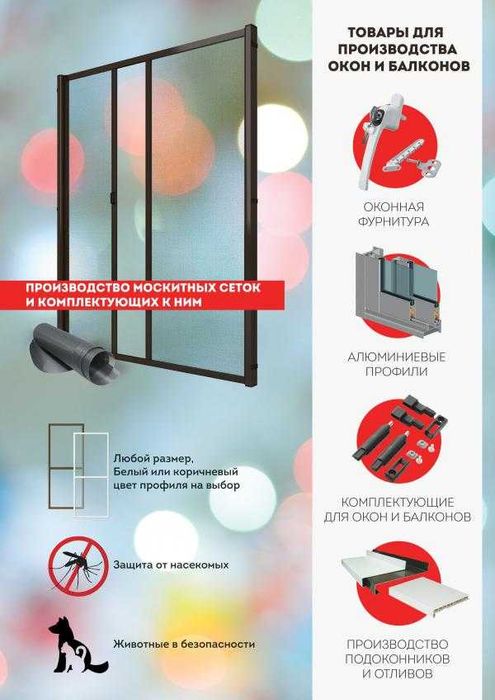 ПРОИЗВОДСТВО МОСКИТНЫХ СЕТОК И КОМПЛЕКТУЮЩИХ К НИМ

Любой размер,
Белый или коричневый
цвет профиля на выбор

Защита от насекомых

Животные в безопасности

ТОВАРЫ ДЛЯ ПРОИЗВОДСТВА ОКОН И БАЛКОНОВ

ОКОННАЯ ФУРНИТУРА

АЛЮМИНИЕВЫЕ ПРОФИЛИ

КОМПЛЕКТУЮЩИЕ ДЛЯ ОКОН И БАЛКОНОВ

ПРОИЗВОДСТВО ПОДОКОННИКОВ И ОТЛИВОВ